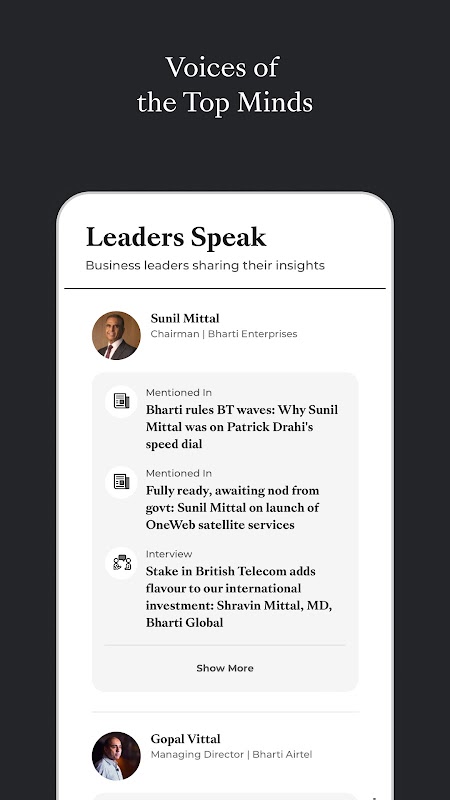 Voices of the Top Minds

Leaders Speak

Business leaders sharing their insights

Sunil Mittal
Chairman | Bharti Enterprises

Mentioned In
Bharti rules BT waves: Why Sunil Mittal was on Patrick Drahi's speed dial

Mentioned In
Fully ready, awaiting nod from govt: Sunil Mittal on launch of OneWeb satellite services

Interview
Stake in British Telecom adds flavour to our international investment: Shravin Mittal, MD, Bharti Global

Show More

Gopal Vittal
Managing Director | Bharti Airtel